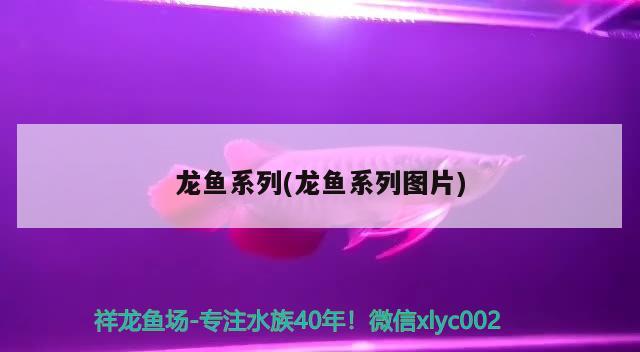 龙鱼系列(龙鱼系列图片)

祥龙鱼场-专注水族40年！微信xlyc002